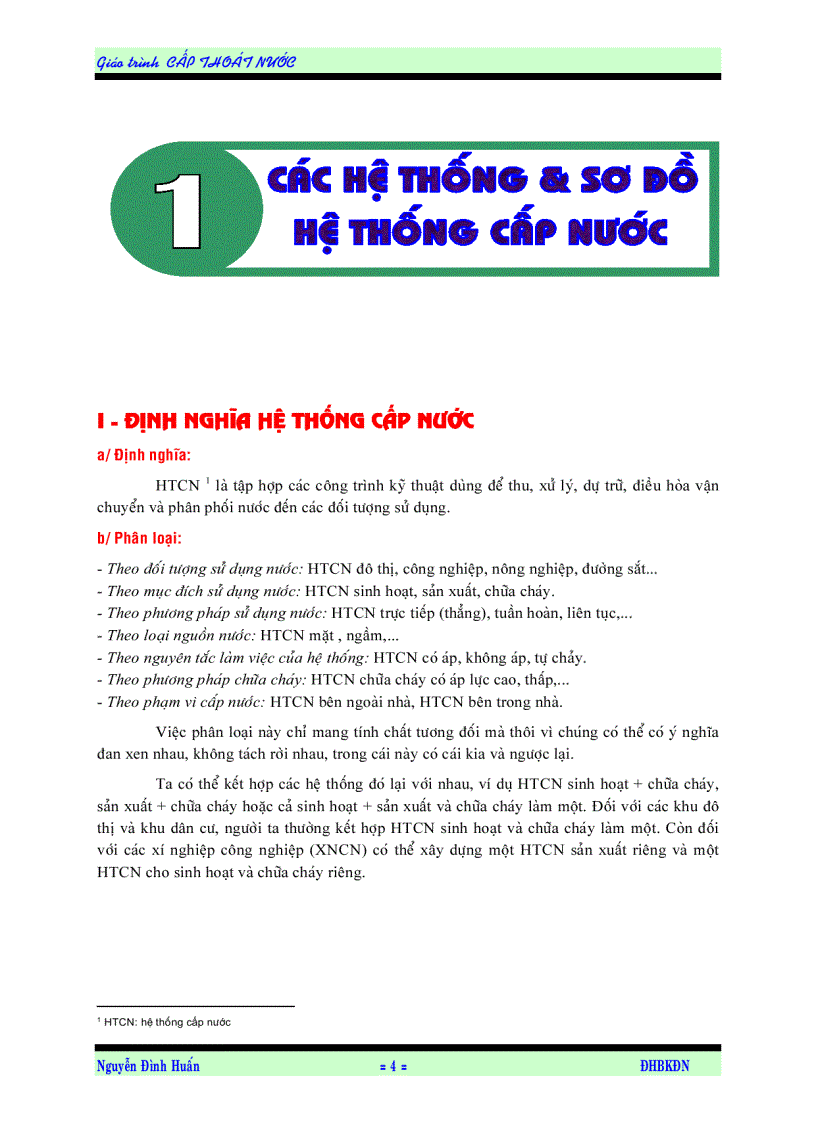 Giáo trình CẤP THOÁT NƯỚC

1

CÁC HỆ THỐNG & SƠ ĐỒ HỆ THỐNG CẤP NƯỚC

I - ĐỊNH NGHĨA HỆ THỐNG CẤP NƯỚC

a/ Định nghĩa:

HTCN $^1$ là tập hợp các công trình kỹ thuật dùng để thu, xử lý, dự trữ, điều hòa vận chuyển và phân phối nước đến các đối tượng sử dụng.

b/ Phân loại:

- Theo đối tượng sử dụng nước: HTCN đô thị, công nghiệp, nông nghiệp, đường sắt...
- Theo mục đích sử dụng nước: HTCN sinh hoạt, sản xuất, chữa cháy.
- Theo phương pháp sử dụng nước: HTCN trực tiếp (thẳng), tuần hoàn, liên tục,...
- Theo loại nguồn nước: HTCN mặt , ngầm,...
- Theo nguyên tắc làm việc của hệ thống: HTCN có áp, không áp, tự chảy.
- Theo phương pháp chữa cháy: HTCN chữa cháy có áp lực cao, thấp,...
- Theo phạm vi cấp nước: HTCN bên ngoài nhà, HTCN bên trong nhà.

Việc phân loại này chỉ mang tính chất tương đối mà thôi vì chúng có thể có ý nghĩa đan xen nhau, không tách rời nhau, trong cái này có cái kia và ngược lại.

Ta có thể kết hợp các hệ thống đó lại với nhau, ví dụ HTCN sinh hoạt + chữa cháy, sản xuất + chữa cháy hoặc cả sinh hoạt + sản xuất và chữa cháy làm một. Đối với các khu đô thị và khu dân cư, người ta thường kết hợp HTCN sinh hoạt và chữa cháy làm một. Còn đối với các xí nghiệp công nghiệp (XNCN) có thể xây dựng một HTCN sản xuất riêng và một HTCN cho sinh hoạt và chữa cháy riêng.

$^1$ HTCN: hệ thống cấp nước

Nguyễn Đình Huấn = 4 = ĐHBKĐN